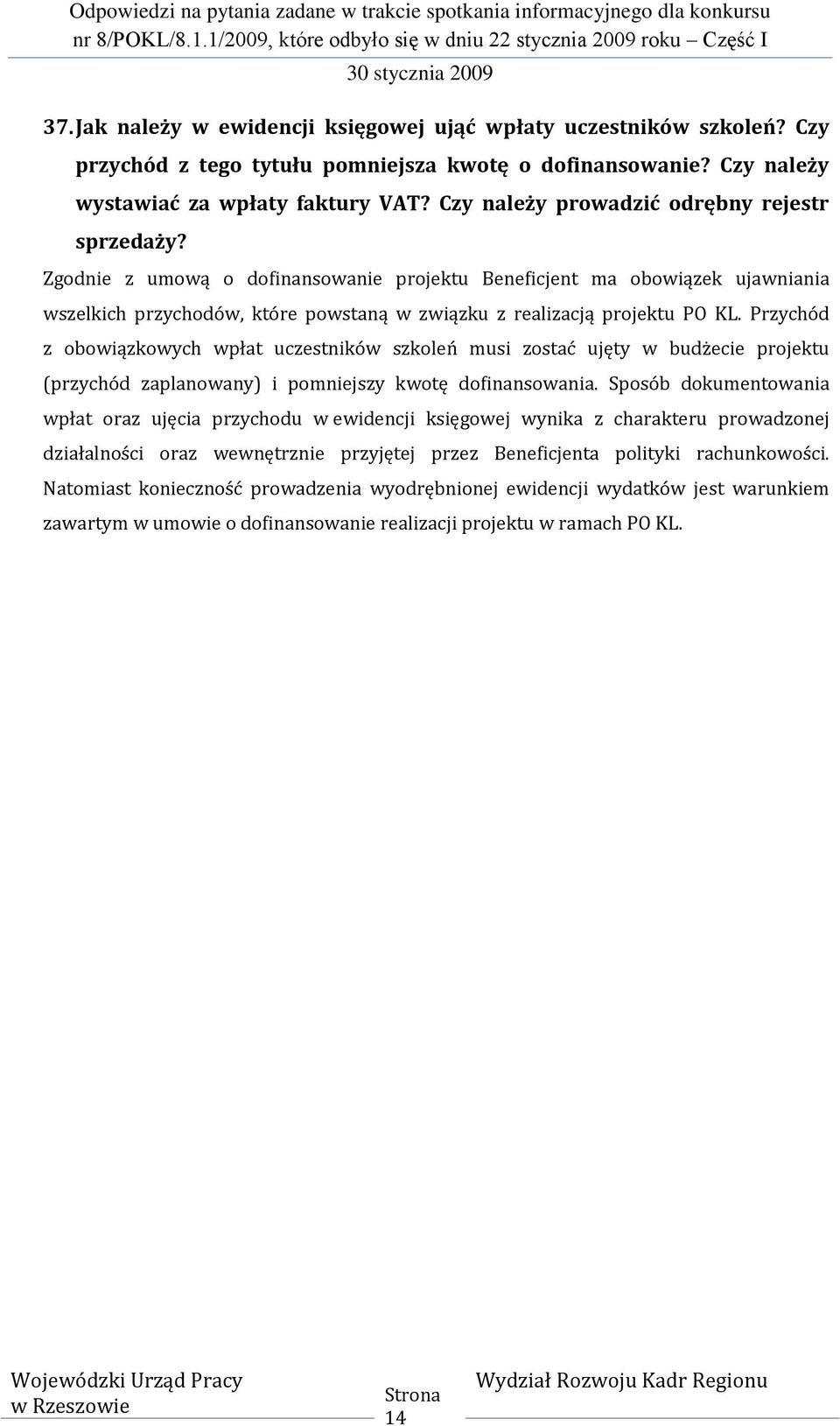 Odpowiedzi na pytania zadane w trakcie spotkania informacyjnego dla konkursu nr 8/POKL/8.1.1/2009, które odbyło się w dniu 22 stycznia 2009 roku – Część I

30 stycznia 2009

37. Jak należy w ewidencji księgowej ująć wpłaty uczestników szkoleń? Czy przychód z tego tytułu pomniejsza kwotę o dofinansowanie? Czy należy wystawiać za wpłaty faktury VAT? Czy należy prowadzić odrębny rejestr sprzedaży?

Zgodnie z umową o dofinansowanie projektu Beneficjent ma obowiązek ujawniania wszelkich przychodów, które powstaną w związku z realizacją projektu PO KL. Przychód z obowiązkowych wpłat uczestników szkoleń musi zostać ujęty w budżecie projektu (przychód zaplanowany) i pomniejszy kwotę dofinansowania. Sposób dokumentowania wpłat oraz ujęcia przychodu w ewidencji księgowej wynika z charakteru prowadzonej działalności oraz wewnętrznie przyjętej przez Beneficjenta polityki rachunkowości. Natomiast konieczność prowadzenia wyodrębnionej ewidencji wydatków jest warunkiem zawartym w umowie o dofinansowanie realizacji projektu w ramach PO KL.

Wojewódzki Urząd Pracy w Rzeszowie

Strona 14

Wydział Rozwoju Kadr Regionu